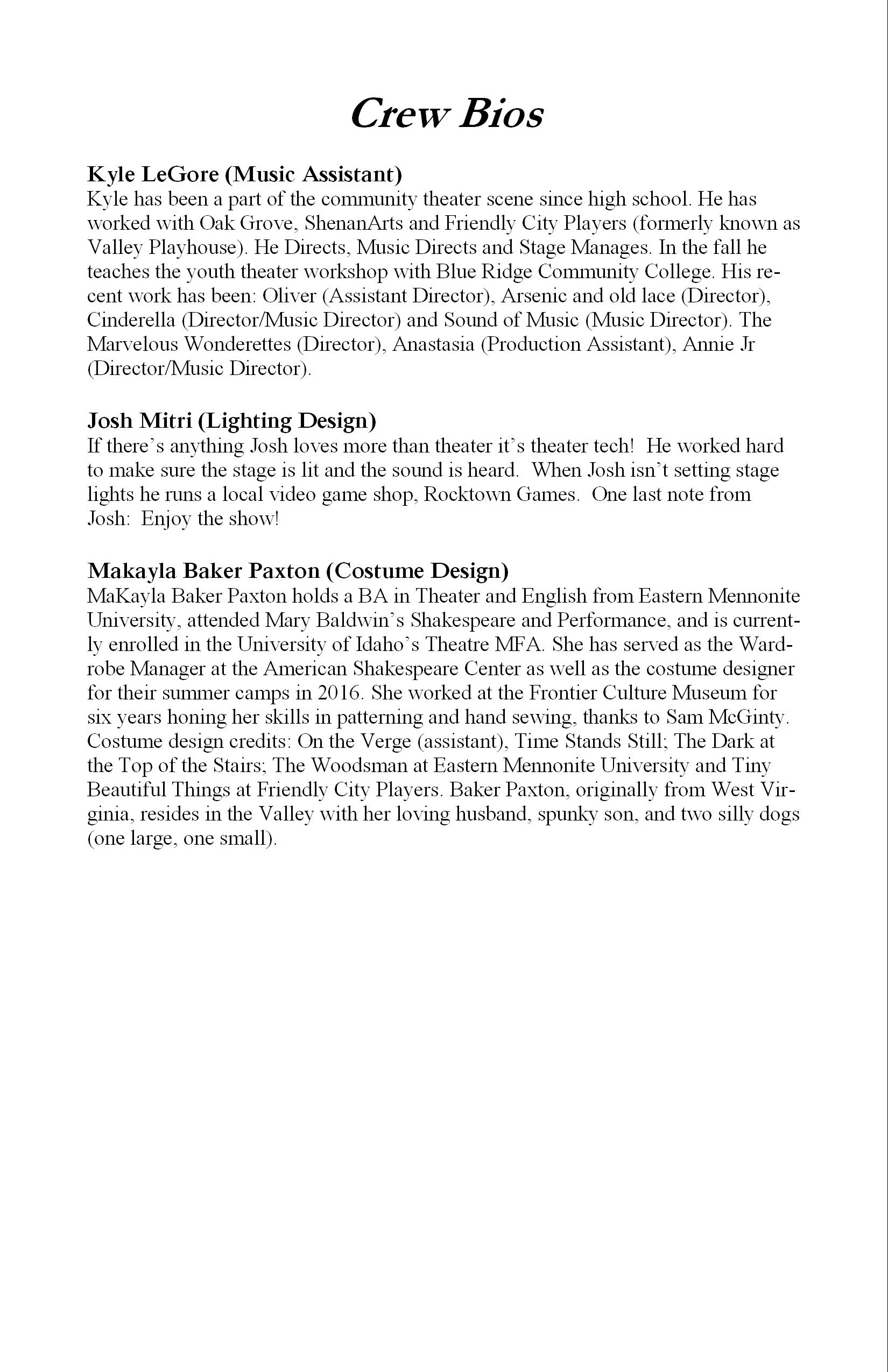 Crew Bios

Kyle LeGore (Music Assistant)
Kyle has been a part of the community theater scene since high school. He has worked with Oak Grove, ShenanArts and Friendly City Players (formerly known as Valley Playhouse). He Directs, Music Directs and Stage Manages. In the fall he teaches the youth theater workshop with Blue Ridge Community College. His recent work has been: Oliver (Assistant Director), Arsenic and old lace (Director), Cinderella (Director/Music Director) and Sound of Music (Music Director). The Marvelous Wonderettes (Director), Anastasia (Production Assistant), Annie Jr (Director/Music Director).

Josh Mitri (Lighting Design)
If there's anything Josh loves more than theater it's theater tech! He worked hard to make sure the stage is lit and the sound is heard. When Josh isn't setting stage lights he runs a local video game shop, Rocktown Games. One last note from Josh: Enjoy the show!

Makayla Baker Paxton (Costume Design)
MaKayla Baker Paxton holds a BA in Theater and English from Eastern Mennonite University, attended Mary Baldwin's Shakespeare and Performance, and is currently enrolled in the University of Idaho's Theatre MFA. She has served as the Wardrobe Manager at the American Shakespeare Center as well as the costume designer for their summer camps in 2016. She worked at the Frontier Culture Museum for six years honing her skills in patterning and hand sewing, thanks to Sam McGinty. Costume design credits: On the Verge (assistant), Time Stands Still; The Dark at the Top of the Stairs; The Woodsman at Eastern Mennonite University and Tiny Beautiful Things at Friendly City Players. Baker Paxton, originally from West Virginia, resides in the Valley with her loving husband, spunky son, and two silly dogs (one large, one small).